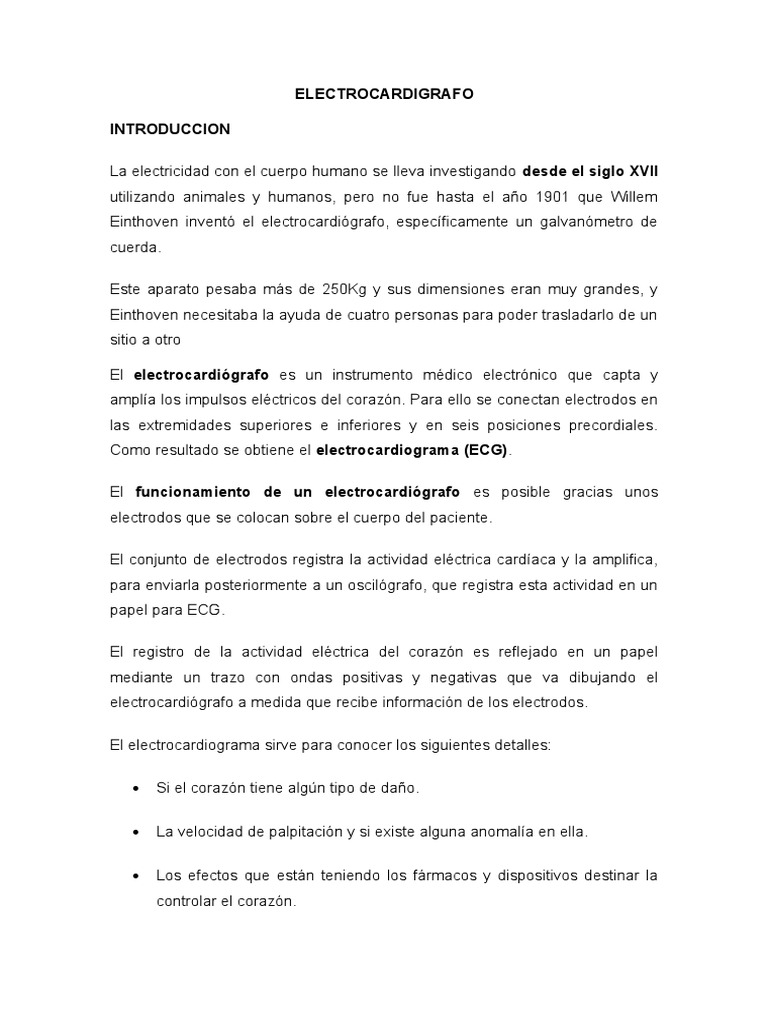 ELECTROCARDIGRAFO

INTRODUCCION

La electricidad con el cuerpo humano se lleva investigando desde el siglo XVII utilizando animales y humanos, pero no fue hasta el año 1901 que Willem Einthoven inventó el electrocardiógrafo, específicamente un galvanómetro de cuerda.

Este aparato pesaba más de 250Kg y sus dimensiones eran muy grandes, y Einthoven necesitaba la ayuda de cuatro personas para poder trasladarlo de un sitio a otro

El electrocardiógrafo es un instrumento médico electrónico que capta y amplía los impulsos eléctricos del corazón. Para ello se conectan electrodos en las extremidades superiores e inferiores y en seis posiciones precordiales. Como resultado se obtiene el electrocardiograma (ECG).

El funcionamiento de un electrocardiógrafo es posible gracias unos electrodos que se colocan sobre el cuerpo del paciente.

El conjunto de electrodos registra la actividad eléctrica cardíaca y la amplifica, para enviarla posteriormente a un oscilógrafo, que registra esta actividad en un papel para ECG.

El registro de la actividad eléctrica del corazón es reflejado en un papel mediante un trazo con ondas positivas y negativas que va dibujando el electrocardiógrafo a medida que recibe información de los electrodos.

El electrocardiograma sirve para conocer los siguientes detalles:

• Si el corazón tiene algún tipo de daño.

• La velocidad de palpitación y si existe alguna anomalía en ella.

• Los efectos que están teniendo los fármacos y dispositivos destinar la controlar el corazón.